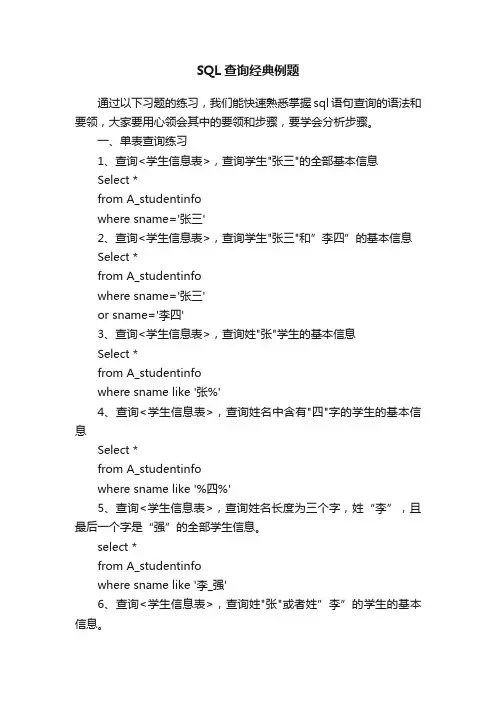 SQL查询经典例题

通过以下习题的练习，我们能快速熟悉掌握sql语句查询的语法和要领，大家要用心领会其中的要领和步骤，要学会分析步骤。

一、单表查询练习

1、查询<学生信息表>，查询学生"张三"的全部基本信息

Select *

from A_studentinfo

where sname='张三'

2、查询<学生信息表>，查询学生"张三"和”李四”的基本信息

Select *

from A_studentinfo

where sname='张三'

or sname='李四'

3、查询<学生信息表>，查询姓"张"学生的基本信息

Select *

from A_studentinfo

where sname like '张%'

4、查询<学生信息表>，查询姓名中含有"四"字的学生的基本信息

Select *

from A_studentinfo

where sname like '%四%'

5、查询<学生信息表>，查询姓名长度为三个字，姓“李”，且最后一个字是“强”的全部学生信息。

select *

from A_studentinfo

where sname like '李_强'

6、查询<学生信息表>，查询姓"张"或者姓”李”的学生的基本信息。